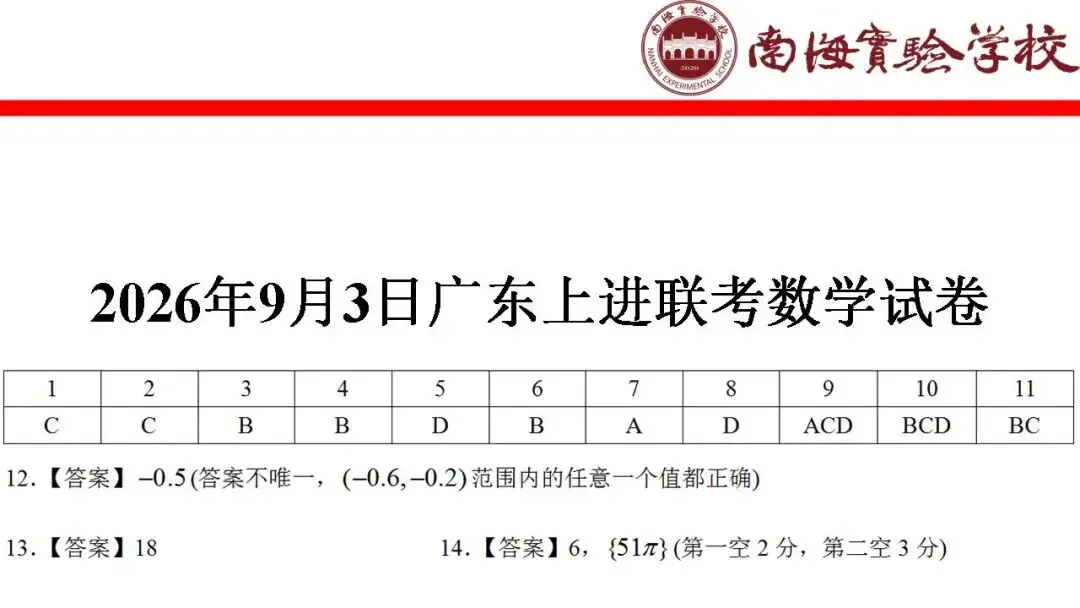 南海實驗学校

2026年9月3日广东上进联考数学试卷

| 1 | 2 | 3 | 4 | 5 | 6 | 7 | 8 | 9 | 10 | 11 |
|---|---|---|---|---|---|---|---|---|---|---|
| C | C | B | B | D | B | A | D | ACD | BCD | BC |

12.【答案】$-0.5$(答案不唯一，$(-0.6,-0.2)$范围内的任意一个值都正确)

13.【答案】18

14.【答案】6，$\{51\pi\}$(第一空2分，第二空3分)